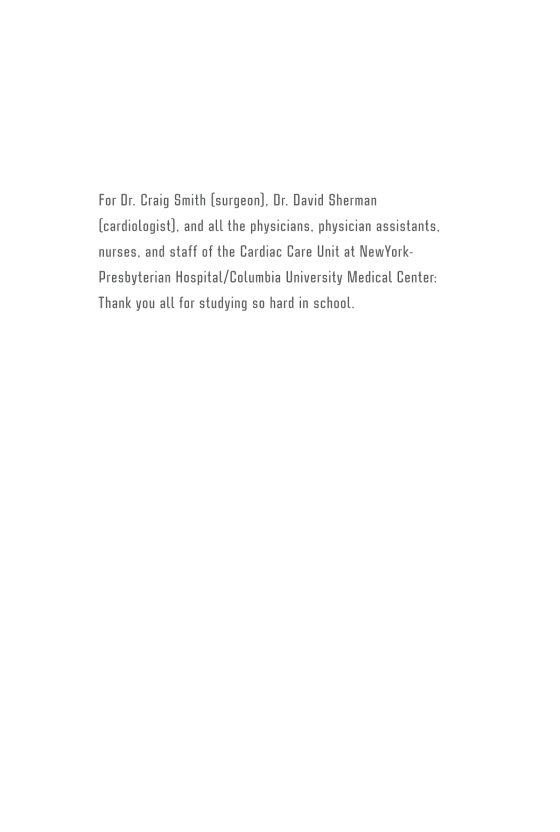 For Dr. Craig Smith (surgeon), Dr. David Sherman (cardiologist), and all the physicians, physician assistants, nurses, and staff of the Cardiac Care Unit at NewYork-Presbyterian Hospital/Columbia University Medical Center: Thank you all for studying so hard in school.